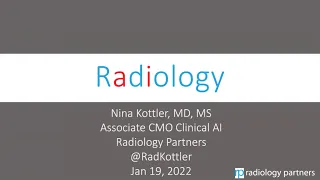 Radiology

Nina Kottler, MD, MS
Associate CMO Clinical AI
Radiology Partners
@RadKottler
Jan 19, 2022

rp radiology partners